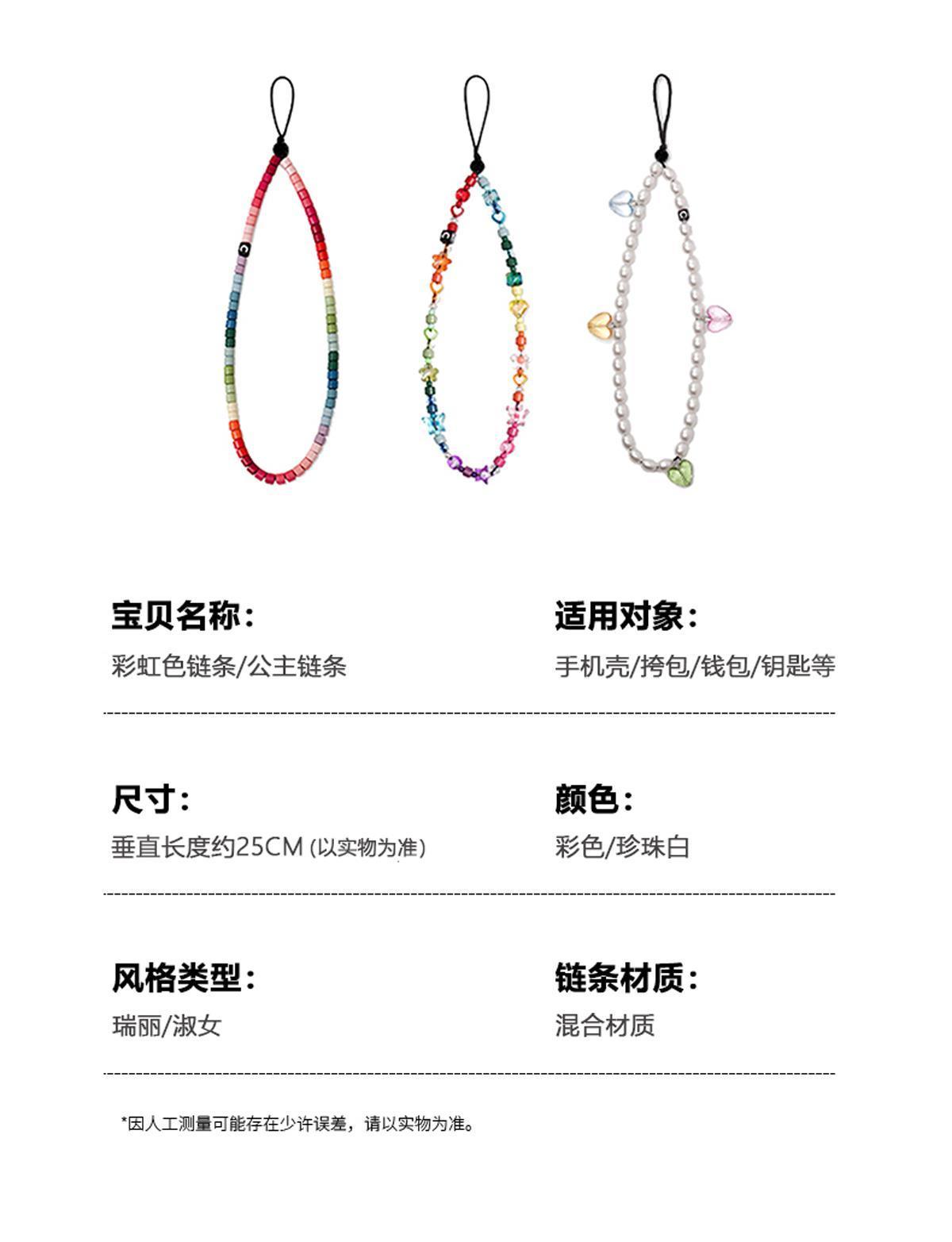 宝贝名称:
彩虹色链条/公主链条

适用对象:
手机壳/挎包/钱包/钥匙等

尺寸:
垂直长度约25CM (以实物为准)

颜色:
彩色/珍珠白

风格类型:
瑞丽/淑女

链条材质:
混合材质

*因人工测量可能存在少许误差，请以实物为准。